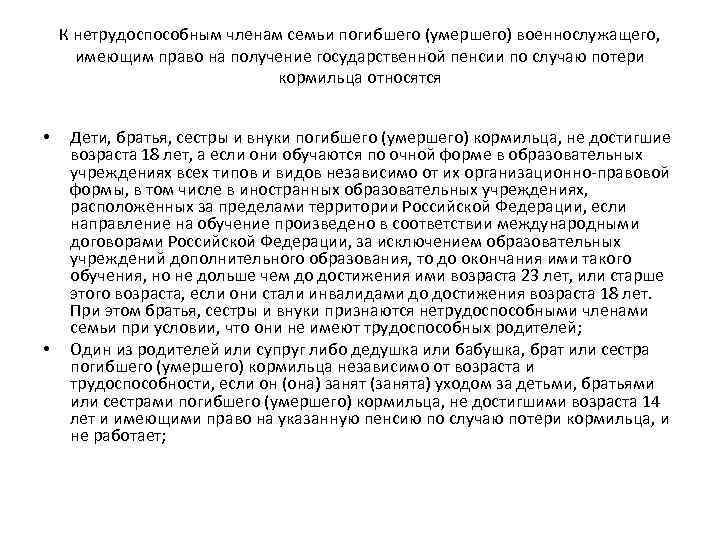 К нетрудоспособным членам семьи погибшего (умершего) военнослужащего, имеющим право на получение государственной пенсии по случаю потери кормильца относятся

• Дети, братья, сестры и внуки погибшего (умершего) кормильца, не достигшие возраста 18 лет, а если они обучаются по очной форме в образовательных учреждениях всех типов и видов независимо от их организационно-правовой формы, в том числе в иностранных образовательных учреждениях, расположенных за пределами территории Российской Федерации, если направление на обучение произведено в соответствии международными договорами Российской Федерации, за исключением образовательных учреждений дополнительного образования, то до окончания ими такого обучения, но не дольше чем до достижения ими возраста 23 лет, или старше этого возраста, если они стали инвалидами до достижения возраста 18 лет. При этом братья, сестры и внуки признаются нетрудоспособными членами семьи при условии, что они не имеют трудоспособных родителей;

• Один из родителей или супруг либо дедушка или бабушка, брат или сестра погибшего (умершего) кормильца независимо от возраста и трудоспособности, если он (она) занят (занята) уходом за детьми, братьями или сестрами погибшего (умершего) кормильца, не достигшими возраста 14 лет и имеющими право на указанную пенсию по случаю потери кормильца, и не работает;